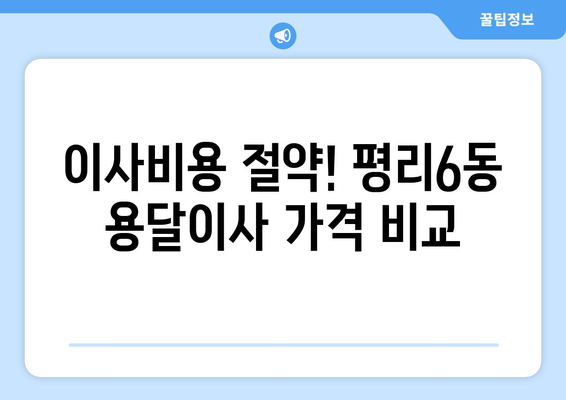 꿀팁정보

이사비용 절약! 평리6동 용달이사 가격 비교